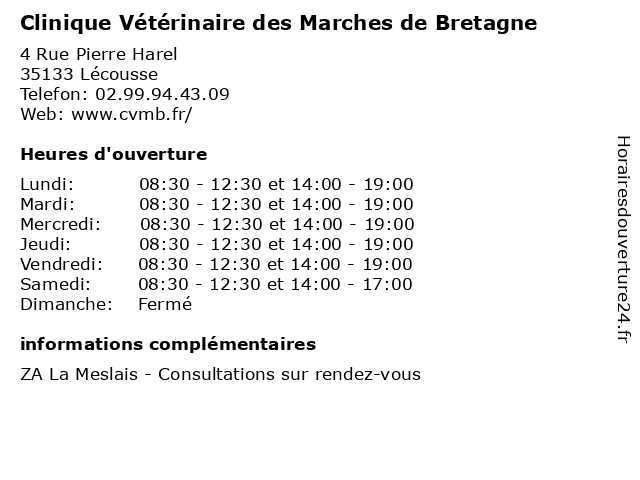 Clinique Vétérinaire des Marches de Bretagne

4 Rue Pierre Harel
35133 Lécousse
Telefon: 02.99.94.43.09
Web: www.cvmb.fr/

Heures d'ouverture

| | |
|---|---|
| Lundi: | 08:30 - 12:30 et 14:00 - 19:00 |
| Mardi: | 08:30 - 12:30 et 14:00 - 19:00 |
| Mercredi: | 08:30 - 12:30 et 14:00 - 19:00 |
| Jeudi: | 08:30 - 12:30 et 14:00 - 19:00 |
| Vendredi: | 08:30 - 12:30 et 14:00 - 19:00 |
| Samedi: | 08:30 - 12:30 et 14:00 - 17:00 |
| Dimanche: | Fermé |

informations complémentaires

ZA La Meslais - Consultations sur rendez-vous

Horairesdouverture24.fr